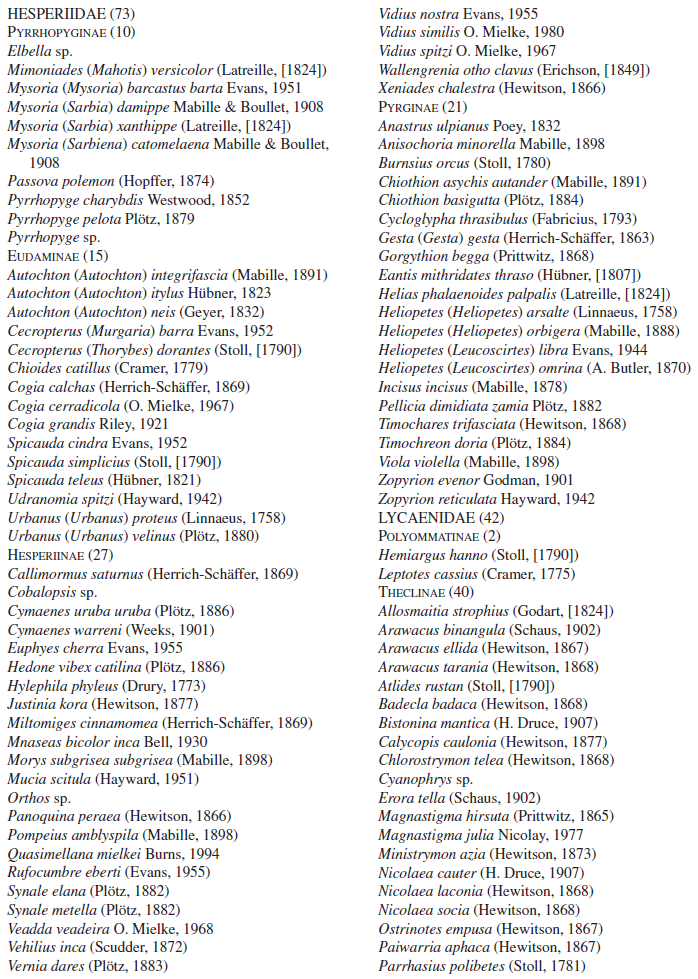 HESPERIIDAE (73)
PYRRHOPYGINAE (10)
Elbella sp.
Mimoniades (Mahotis) versicolor (Latreille, [1824])
Mysoria (Mysoria) barcastus barta Evans, 1951
Mysoria (Sarbia) damippe Mabille & Boullet, 1908
Mysoria (Sarbia) xanthippe (Latreille, [1824])
Mysoria (Sarbiena) catomelaena Mabille & Boullet, 1908
Passova polemon (Hopffer, 1874)
Pyrrhopyge charybdis Westwood, 1852
Pyrrhopyge pelota Plötz, 1879
Pyrrhopyge sp.
EUDAMINAE (15)
Autochton (Autochton) integrifascia (Mabille, 1891)
Autochton (Autochton) itylus Hübner, 1823
Autochton (Autochton) neis (Geyer, 1832)
Cecropterus (Murgaria) barra Evans, 1952
Cecropterus (Thorybes) dorantes (Stoll, [1790])
Chioides catillus (Cramer, 1779)
Cogia calchas (Herrich-Schäffer, 1869)
Cogia cerradicola (O. Mielke, 1967)
Cogia grandis Riley, 1921
Spicauda cindra Evans, 1952
Spicauda simplicius (Stoll, [1790])
Spicauda teleus (Hübner, 1821)
Udranomia spitzi (Hayward, 1942)
Urbanus (Urbanus) proteus (Linnaeus, 1758)
Urbanus (Urbanus) velinus (Plötz, 1880)
HESPERIINAE (27)
Callimormus saturnus (Herrich-Schäffer, 1869)
Cobalopsis sp.
Cymaenes uruba uruba (Plötz, 1886)
Cymaenes warreni (Weeks, 1901)
Euphyes cherra Evans, 1955
Hedone vibex catilina (Plötz, 1886)
Hylephila phyleus (Drury, 1773)
Justinia kora (Hewitson, 1877)
Miltomiges cinnamomea (Herrich-Schäffer, 1869)
Mnaseas bicolor inca Bell, 1930
Morys subgrisea subgrisea (Mabille, 1898)
Mucia scitula (Hayward, 1951)
Orthos sp.
Panoquina peraea (Hewitson, 1866)
Pompeius amblyspila (Mabille, 1898)
Quasimellana mielkei Burns, 1994
Rufocumbre eberti (Evans, 1955)
Synale elana (Plötz, 1882)
Synale metella (Plötz, 1882)
Veadda veadeira O. Mielke, 1968
Vehilius inca (Scudder, 1872)
Vernia dares (Plötz, 1883)
Vidius nostra Evans, 1955
Vidius similis O. Mielke, 1980
Vidius spitzi O. Mielke, 1967
Wallengrenia otho clavus (Erichson, [1849])
Xeniades chalestra (Hewitson, 1866)
PYRGINAE (21)
Anastrus ulpianus Poey, 1832
Anisochoria minorella Mabille, 1898
Burnsius orcus (Stoll, 1780)
Chiothion asychis autander (Mabille, 1891)
Chiothion basigutta (Plötz, 1884)
Cycloglypha thrasibulus (Fabricius, 1793)
Gesta (Gesta) gesta (Herrich-Schäffer, 1863)
Gorgythion begga (Prittwitz, 1868)
Eantis mithridates thraso (Hübner, [1807])
Helias phalaenoides palpalis (Latreille, [1824])
Heliopetes (Heliopetes) arsalte (Linnaeus, 1758)
Heliopetes (Heliopetes) orbigera (Mabille, 1888)
Heliopetes (Leucoscirtes) libra Evans, 1944
Heliopetes (Leucoscirtes) omrina (A. Butler, 1870)
Incisus incisus (Mabille, 1878)
Pellicia dimidiata zamia Plötz, 1882
Timochares trifasciata (Hewitson, 1868)
Timochreon doria (Plötz, 1884)
Viola violella (Mabille, 1898)
Zopyrion evenor Godman, 1901
Zopyrion reticulata Hayward, 1942
LYCAENIDAE (42)
POLYOMMATINAE (2)
Hemiargus hanno (Stoll, [1790])
Leptotes cassius (Cramer, 1775)
THECLINAE (40)
Allosmaitia strophius (Godart, [1824])
Arawacus binangula (Schaus, 1902)
Arawacus ellida (Hewitson, 1867)
Arawacus tarania (Hewitson, 1868)
Atlides rustan (Stoll, [1790])
Badecla badaca (Hewitson, 1868)
Bistonina mantica (H. Druce, 1907)
Calycopis caulonia (Hewitson, 1877)
Chlorostrymon telea (Hewitson, 1868)
Cyanophrys sp.
Erora tella (Schaus, 1902)
Magnastigma hirsuta (Prittwitz, 1865)
Magnastigma julia Nicolay, 1977
Ministrymon azia (Hewitson, 1873)
Nicolaea cauter (H. Druce, 1907)
Nicolaea laconia (Hewitson, 1868)
Nicolaea socia (Hewitson, 1868)
Ostrinotes empusa (Hewitson, 1867)
Paiwarria aphaca (Hewitson, 1867)
Parrhasius polibetes (Stoll, 1781)